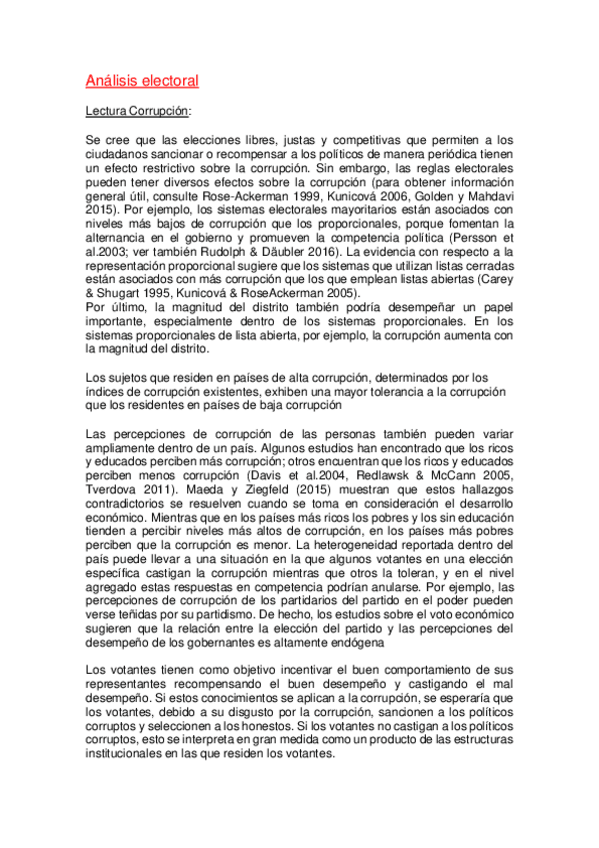 Análisis electoral

Lectura Corrupción:

Se cree que las elecciones libres, justas y competitivas que permiten a los ciudadanos sancionar o recompensar a los políticos de manera periódica tienen un efecto restrictivo sobre la corrupción. Sin embargo, las reglas electorales pueden tener diversos efectos sobre la corrupción (para obtener información general útil, consulte Rose-Ackerman 1999, Kunicová 2006, Golden y Mahdavi 2015). Por ejemplo, los sistemas electorales mayoritarios están asociados con niveles más bajos de corrupción que los proporcionales, porque fomentan la alternancia en el gobierno y promueven la competencia política (Persson et al.2003; ver también Rudolph & Däubler 2016). La evidencia con respecto a la representación proporcional sugiere que los sistemas que utilizan listas cerradas están asociados con más corrupción que los que emplean listas abiertas (Carey & Shugart 1995, Kunicová & RoseAckerman 2005).
Por último, la magnitud del distrito también podría desempeñar un papel importante, especialmente dentro de los sistemas proporcionales. En los sistemas proporcionales de lista abierta, por ejemplo, la corrupción aumenta con la magnitud del distrito.

Los sujetos que residen en países de alta corrupción, determinados por los índices de corrupción existentes, exhiben una mayor tolerancia a la corrupción que los residentes en países de baja corrupción

Las percepciones de corrupción de las personas también pueden variar ampliamente dentro de un país. Algunos estudios han encontrado que los ricos y educados perciben más corrupción; otros encuentran que los ricos y educados perciben menos corrupción (Davis et al.2004, Redlawsk & McCann 2005, Tverdova 2011). Maeda y Ziegfeld (2015) muestran que estos hallazgos contradictorios se resuelven cuando se toma en consideración el desarrollo económico. Mientras que en los países más ricos los pobres y los sin educación tienden a percibir niveles más altos de corrupción, en los países más pobres perciben que la corrupción es menor. La heterogeneidad reportada dentro del país puede llevar a una situación en la que algunos votantes en una elección específica castigan la corrupción mientras que otros la toleran, y en el nivel agregado estas respuestas en competencia podrían anularse. Por ejemplo, las percepciones de corrupción de los partidarios del partido en el poder pueden verse teñidas por su partidismo. De hecho, los estudios sobre el voto económico sugieren que la relación entre la elección del partido y las percepciones del desempeño de los gobernantes es altamente endógena

Los votantes tienen como objetivo incentivar el buen comportamiento de sus representantes recompensando el buen desempeño y castigando el mal desempeño. Si estos conocimientos se aplican a la corrupción, se esperaría que los votantes, debido a su disgusto por la corrupción, sancionen a los políticos corruptos y seleccionen a los honestos. Si los votantes no castigan a los políticos corruptos, esto se interpreta en gran medida como un producto de las estructuras institucionales en las que residen los votantes.